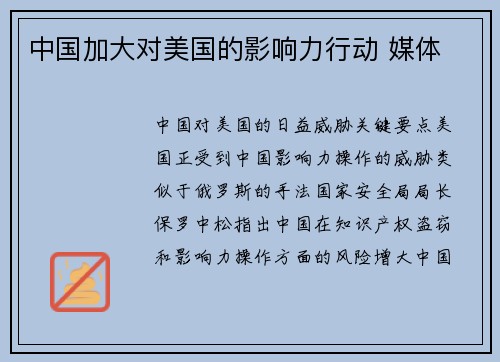 中国加大对美国的影响力行动 媒体

中国对美国的日益威胁关键要点美国正受到中国影响力操作的威胁类似于俄罗斯的手法国家安全局局长保罗中松指出中国在知识产权盗窃和影响力操作方面的风险增大中国